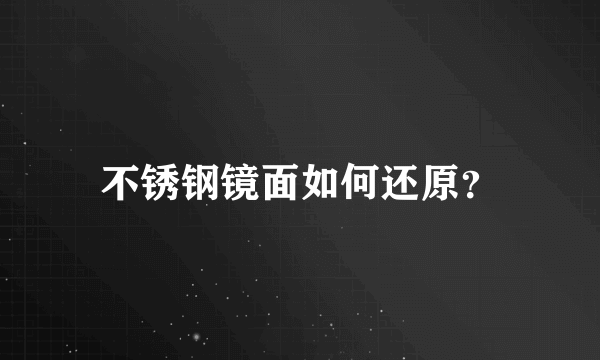 不锈钢镜面如何还原?